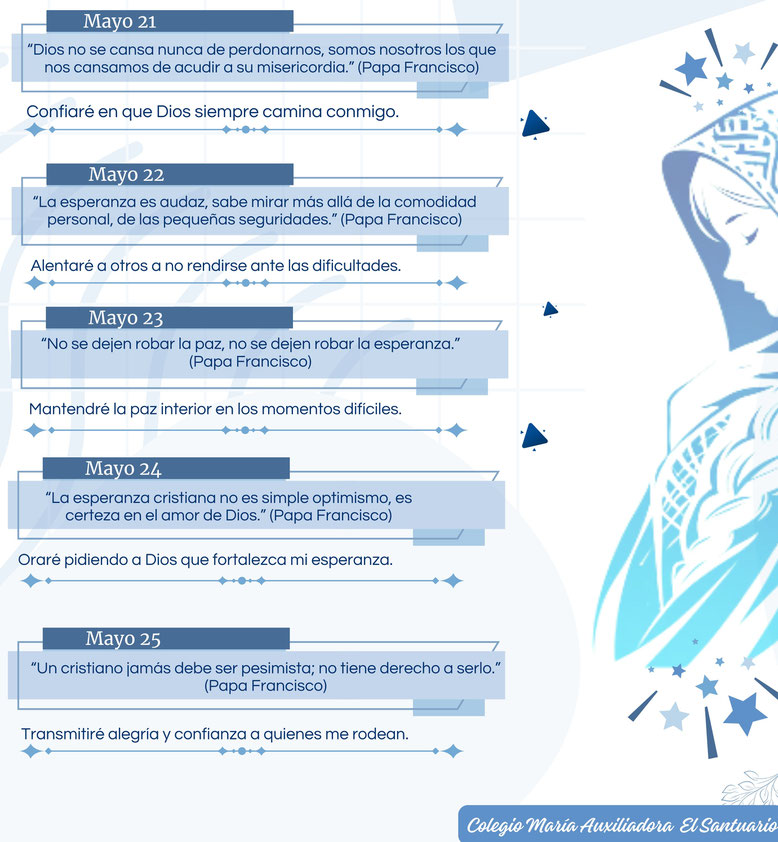 Mayo 21

“Dios no se cansa nunca de perdonarnos, somos nosotros los que nos cansamos de acudir a su misericordia.” (Papa Francisco)

Confiaré en que Dios siempre camina conmigo.

Mayo 22

“La esperanza es audaz, sabe mirar más allá de la comodidad personal, de las pequeñas seguridades.” (Papa Francisco)

Alentaré a otros a no rendirse ante las dificultades.

Mayo 23

“No se dejen robar la paz, no se dejen robar la esperanza.” (Papa Francisco)

Mantendré la paz interior en los momentos difíciles.

Mayo 24

“La esperanza cristiana no es simple optimismo, es certeza en el amor de Dios.” (Papa Francisco)

Oraré pidiendo a Dios que fortalezca mi esperanza.

Mayo 25

“Un cristiano jamás debe ser pesimista; no tiene derecho a serlo.” (Papa Francisco)

Transmitiré alegría y confianza a quienes me rodean.

Colegio María Auxiliadora El Santuario